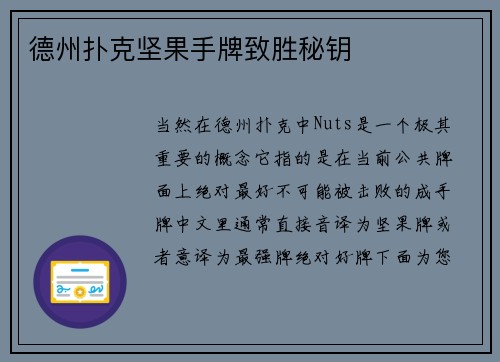 德州扑克坚果手牌致胜秘钥

当然在德州扑克中Nuts是一个极其重要的概念它指的是在当前公共牌面上绝对最好不可能被击败的成手牌中文里通常直接音译为坚果牌或者意译为最强牌绝对好牌下面为您